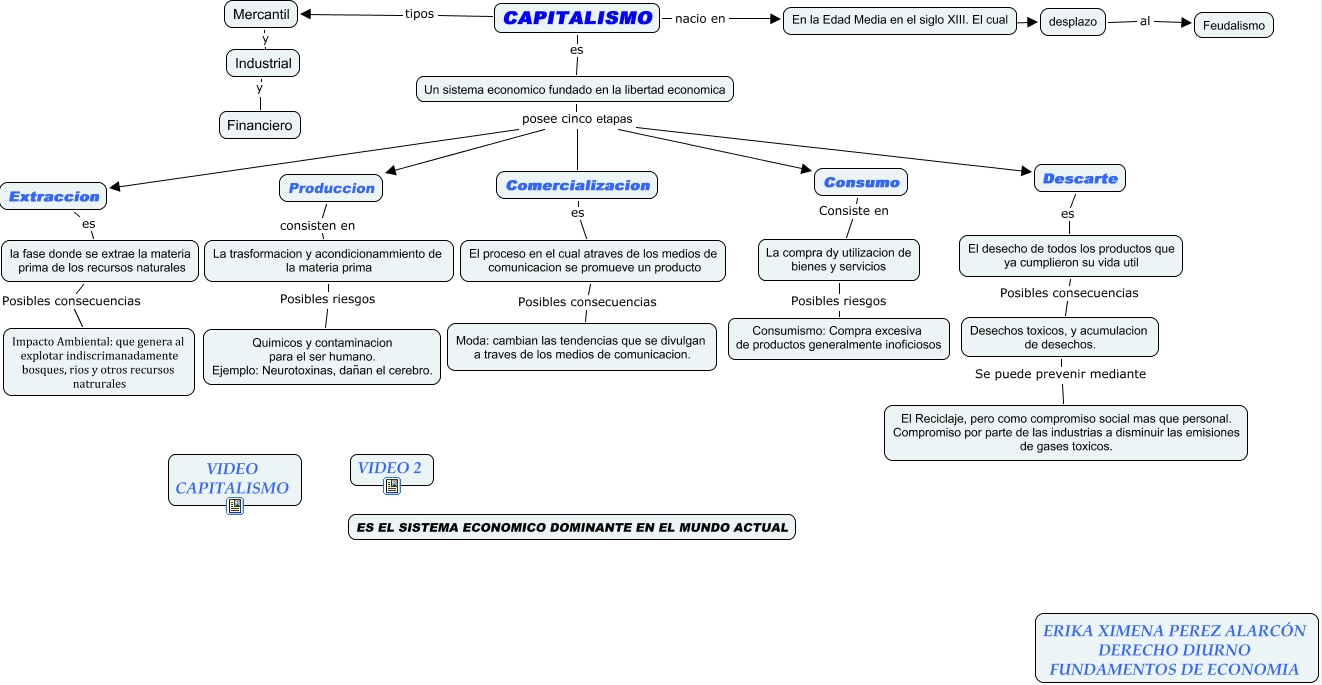 CAPITALISMO

tipos

Mercantil

y

Industrial

y

Financiero

nacio en

En la Edad Media en el siglo XIII. El cual

desplazo

al

Feudalismo

es

Un sistema economico fundado en la libertad economica

posee cinco etapas

Extraccion

es

la fase donde se extrae la materia prima de los recursos naturales

Posibles consecuencias

Impacto Ambiental: que genera al explotar indiscrimanadamente bosques, rios y otros recursos natrurales

Produccion

consisten en

La trasformacion y acondicionammiento de la materia prima

Posibles riesgos

Quimicos y contaminacion para el ser humano. Ejemplo: Neurotoxinas, dañan el cerebro.

Comercializacion

es

El proceso en el cual atraves de los medios de comunicacion se promueve un producto

Posibles consecuencias

Moda: cambian las tendencias que se divulgan a traves de los medios de comunicacion.

Consumo

Consiste en

La compra dy utilizacion de bienes y servicios

Posibles riesgos

Consumismo: Compra excesiva de productos generalmente inoficiosos

Descarte

es

El desecho de todos los productos que ya cumplieron su vida util

Posibles consecuencias

Desechos toxicos, y acumulacion de desechos.

Se puede prevenir mediante

El Reciclaje, pero como compromiso social mas que personal. Compromiso por parte de las industrias a disminuir las emisiones de gases toxicos.

VIDEO CAPITALISMO

VIDEO 2

ES EL SISTEMA ECONOMICO DOMINANTE EN EL MUNDO ACTUAL

ERIKA XIMENA PEREZ ALARCÓN
DERECHO DIURNO
FUNDAMENTOS DE ECONOMIA